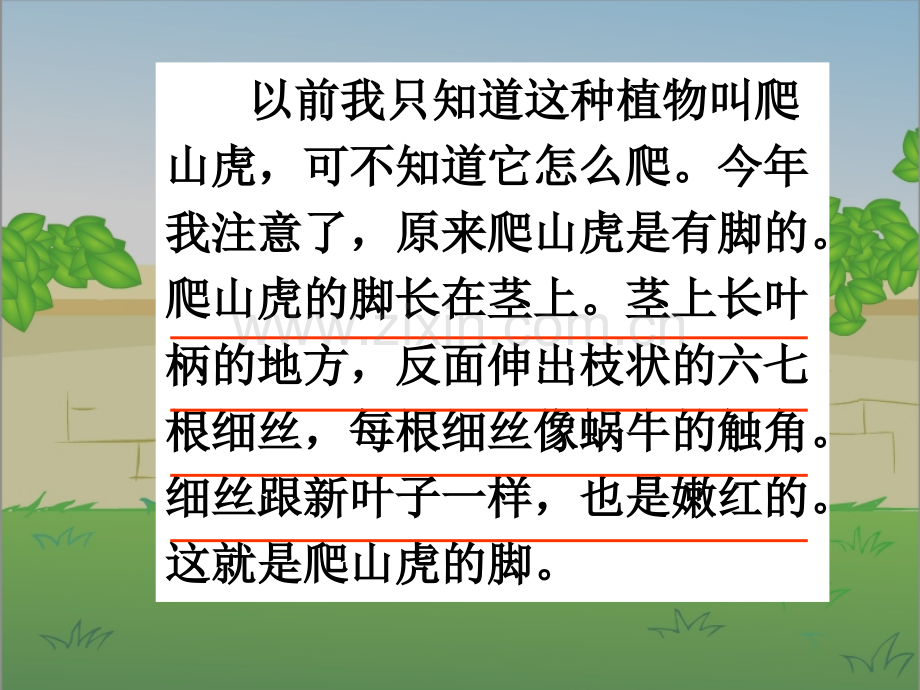 以前我只知道这种植物叫爬山虎，可不知道它怎么爬。今年我注意了，原来爬山虎是有脚的。爬山虎的脚长在茎上。茎上长叶柄的地方，反面伸出枝状的六七根细丝，每根细丝像蜗牛的触角。细丝跟新叶子一样，也是嫩红的。这就是爬山虎的脚。

www.zixin.com.cn